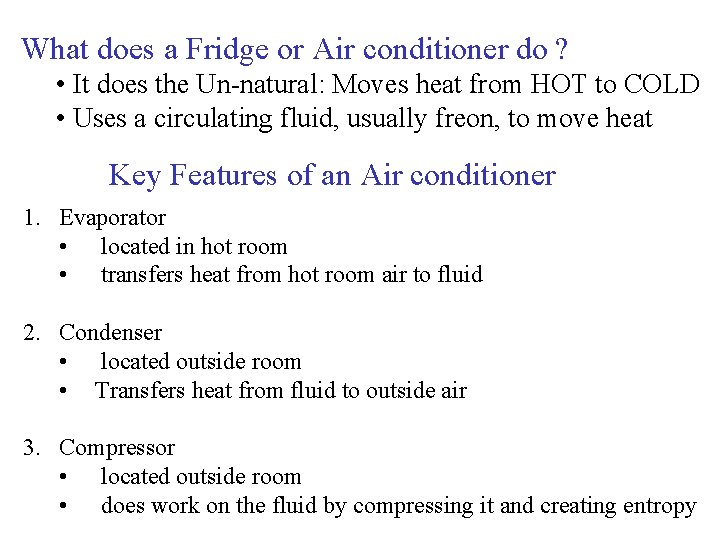 What does a Fridge or Air conditioner do ?

• It does the Un-natural: Moves heat from HOT to COLD
• Uses a circulating fluid, usually freon, to move heat

Key Features of an Air conditioner

1. Evaporator
• located in hot room
• transfers heat from hot room air to fluid

2. Condenser
• located outside room
• Transfers heat from fluid to outside air

3. Compressor
• located outside room
• does work on the fluid by compressing it and creating entropy